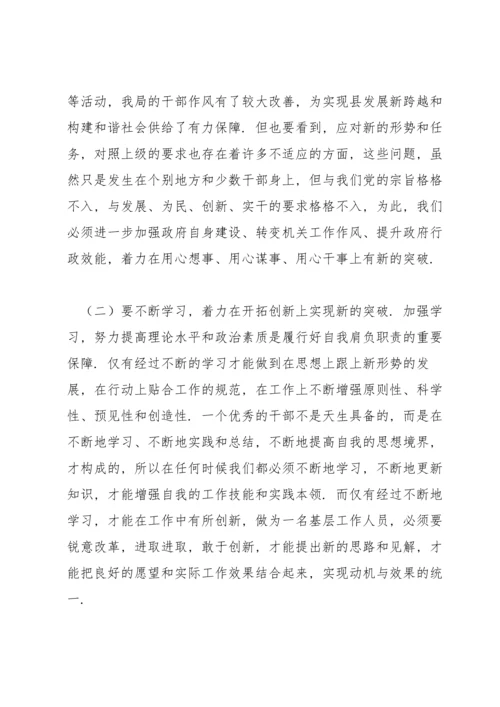 等活动，我局的干部作风有了较大改善，为实现县发展新跨越和构建和谐社会供给了有力保障．但也要看到，应对新的形势和任务，对照上级的要求也存在着许多不适应的方面，这些问题，虽然只是发生在个别地方和少数干部身上，但与我们党的宗旨格格不入，与发展、为民、创新、实干的要求格格不入，为此，我们必须进一步加强政府自身建设、转变机关工作作风、提升政府行政效能，着力在用心想事、用心谋事、用心干事上有新的突破．

（二）要不断学习，着力在开拓创新上实现新的突破．加强学习，努力提高理论水平和政治素质是履行好自我肩负职责的重要保障．仅有经过不断的学习才能做到在思想上跟上新形势的发展，在行动上贴合工作的规范，在工作上不断增强原则性、科学性、预见性和创造性．一个优秀的干部不是天生具备的，而是在不断地学习、不断地实践和总结，不断地提高自我的思想境界，才构成的，所以在任何时候我们都必须不断地学习，不断地更新知识，才能增强自我的工作技能和实践本领．而仅有经过不断地学习，才能在工作中有所创新，做为一名基层工作人员，必须要锐意改革，进取进取，敢于创新，才能提出新的思路和见解，才能把良好的愿望和实际工作效果结合起来，实现动机与效果的统一．